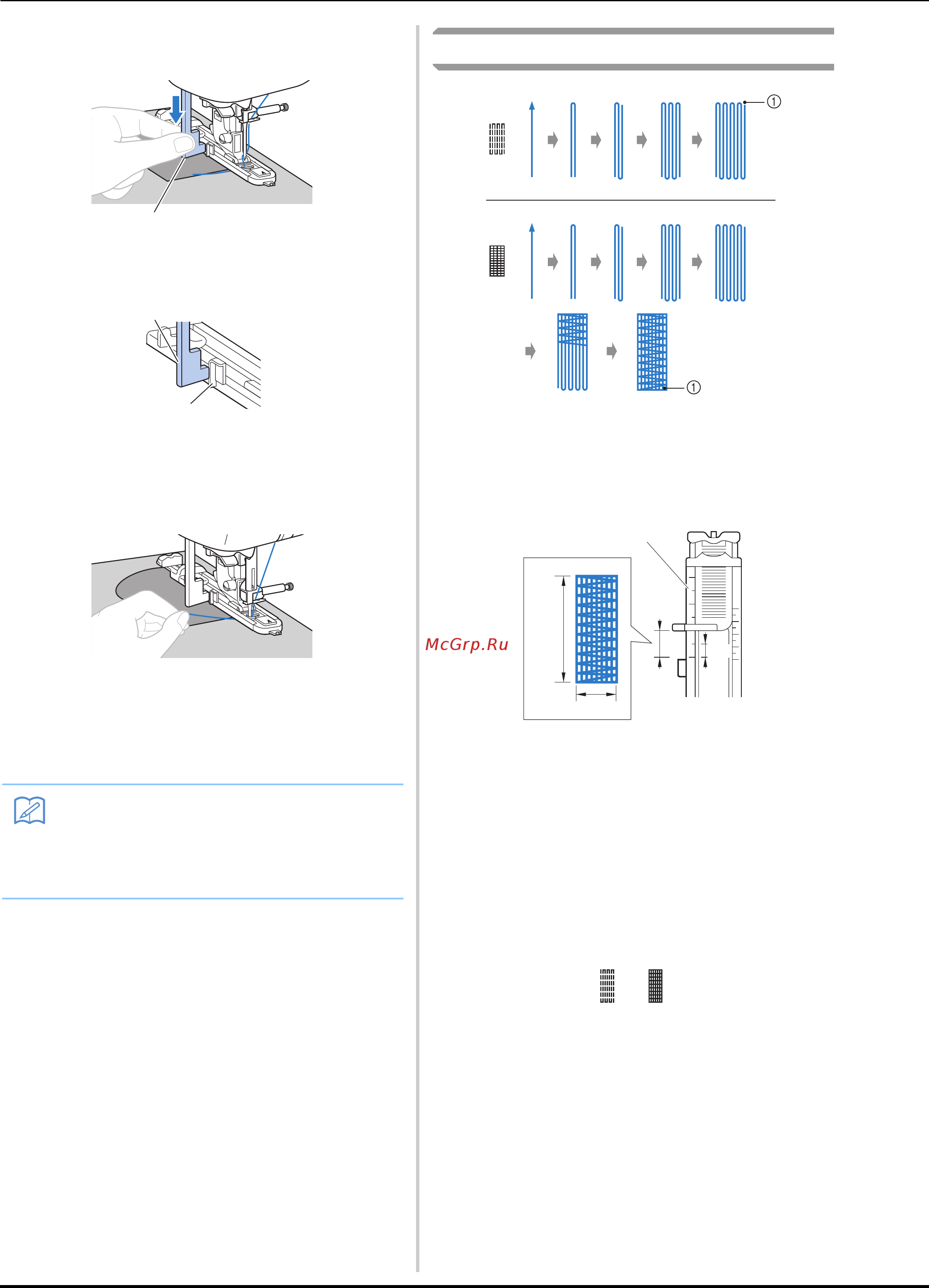 ①

①

McGrp.Ru